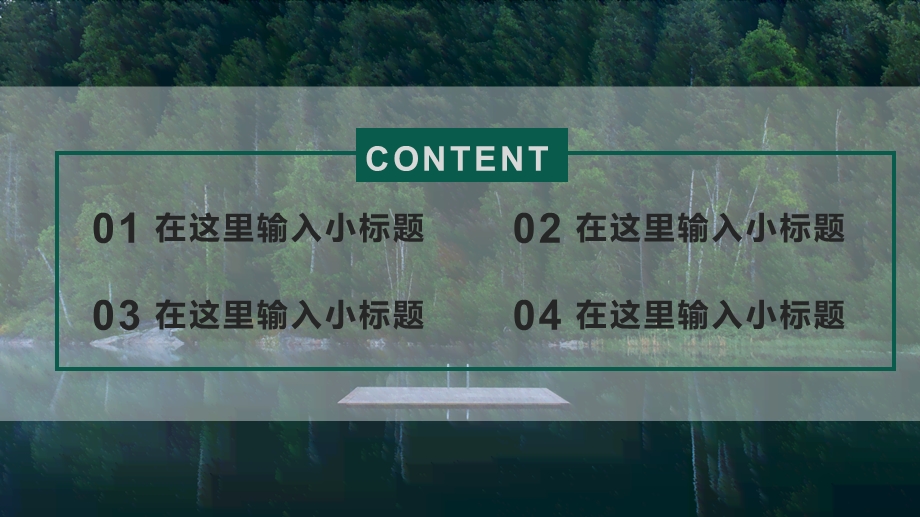 CONTENT

01 在这里输入小标题

02 在这里输入小标题

03 在这里输入小标题

04 在这里输入小标题